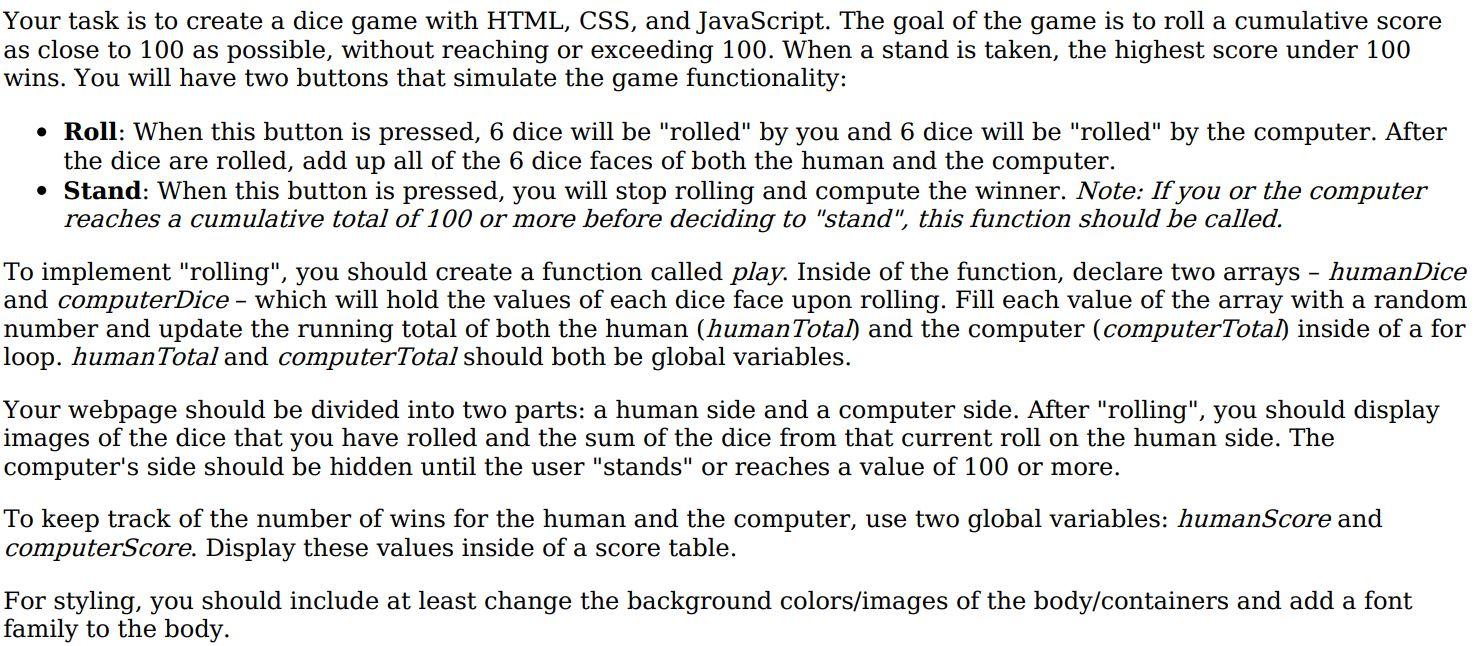 Your task is to create a dice game with HTML, CSS, and JavaScript. The goal of the game is to roll a cumulative score as close to 100 as possible, without reaching or exceeding 100. When a stand is taken, the highest score under 100 wins. You will have two buttons that simulate the game functionality:

• Roll: When this button is pressed, 6 dice will be "rolled" by you and 6 dice will be "rolled" by the computer. After the dice are rolled, add up all of the 6 dice faces of both the human and the computer.
• Stand: When this button is pressed, you will stop rolling and compute the winner. Note: If you or the computer reaches a cumulative total of 100 or more before deciding to "stand", this function should be called.

To implement "rolling", you should create a function called play. Inside of the function, declare two arrays – humanDice and computerDice – which will hold the values of each dice face upon rolling. Fill each value of the array with a random number and update the running total of both the human (humanTotal) and the computer (computerTotal) inside of a for loop. humanTotal and computerTotal should both be global variables.

Your webpage should be divided into two parts: a human side and a computer side. After "rolling", you should display images of the dice that you have rolled and the sum of the dice from that current roll on the human side. The computer's side should be hidden until the user "stands" or reaches a value of 100 or more.

To keep track of the number of wins for the human and the computer, use two global variables: humanScore and computerScore. Display these values inside of a score table.

For styling, you should include at least change the background colors/images of the body/containers and add a font family to the body.